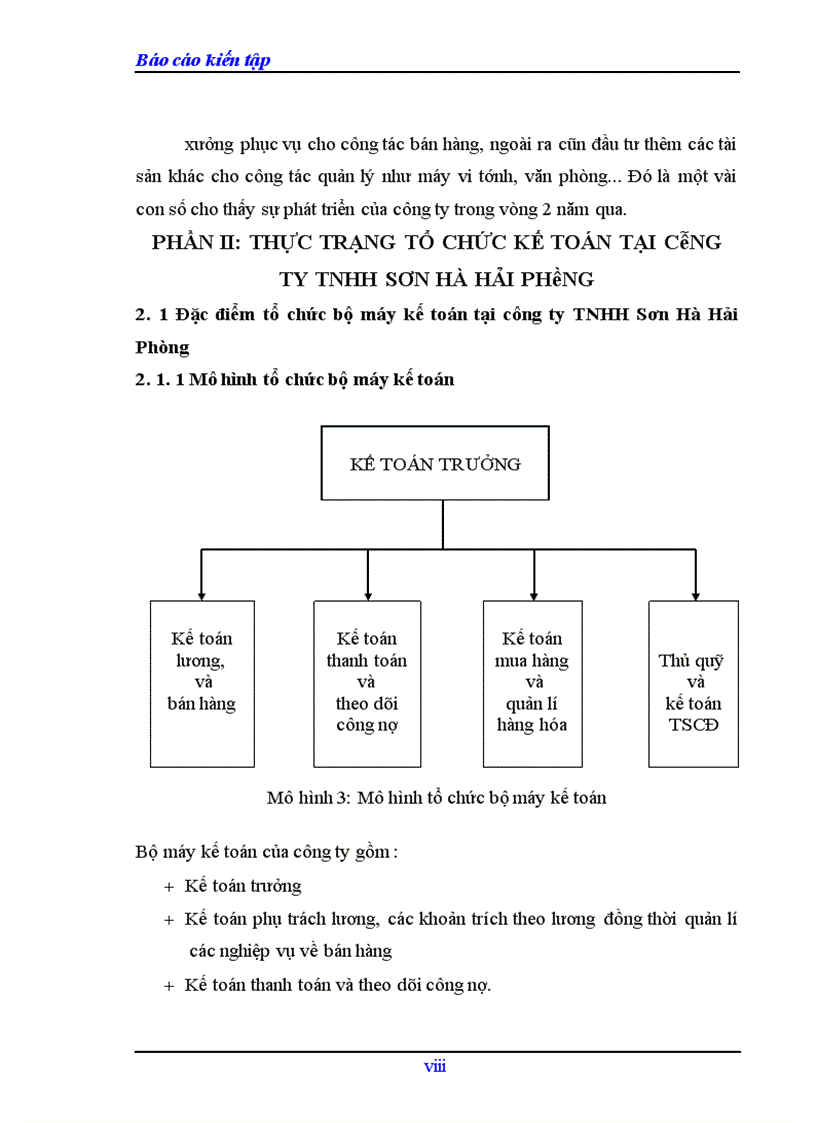 Báo cáo kiến tập

xưởng phục vụ cho công tác bán hàng, ngoài ra cũn đầu tư thêm các tài sản khác cho công tác quản lý như máy vi tớnh, văn phòng... Đó là một vài con số cho thấy sự phát triển của công ty trong vòng 2 năm qua.

PHẦN II: THỰC TRẠNG TỔ CHỨC KẾ TOÁN TẠI CễNG TY TNHH SƠN HÀ HẢI PHềNG

2. 1 Đặc điểm tổ chức bộ máy kế toán tại công ty TNHH Sơn Hà Hải Phòng

2. 1. 1 Mô hình tổ chức bộ máy kế toán

KẾ TOÁN TRƯỞNG

Kế toán lương, và bán hàng

Kế toán thanh toán và theo dõi công nợ

Kế toán mua hàng và quản lí hàng hóa

Thủ quỹ và kế toán TSCĐ

Mô hình 3: Mô hình tổ chức bộ máy kế toán

Bộ máy kế toán của công ty gồm :

+ Kế toán trưởng

+ Kế toán phụ trách lương, các khoản trích theo lương đồng thời quản lí các nghiệp vụ về bán hàng

+ Kế toán thanh toán và theo dõi công nợ.

viii